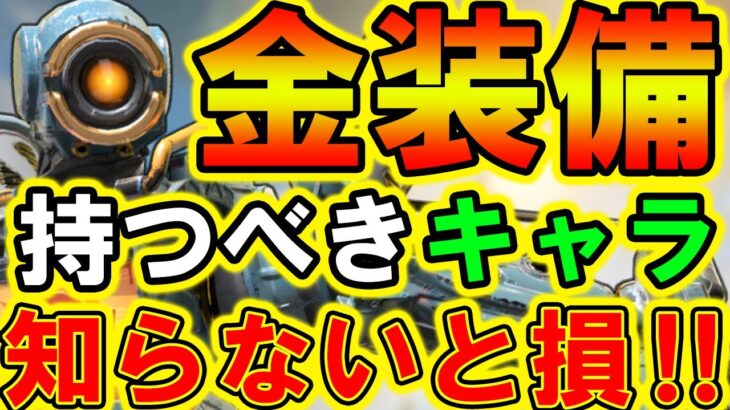 金装備
持つべきキャラ
知らないと損!!